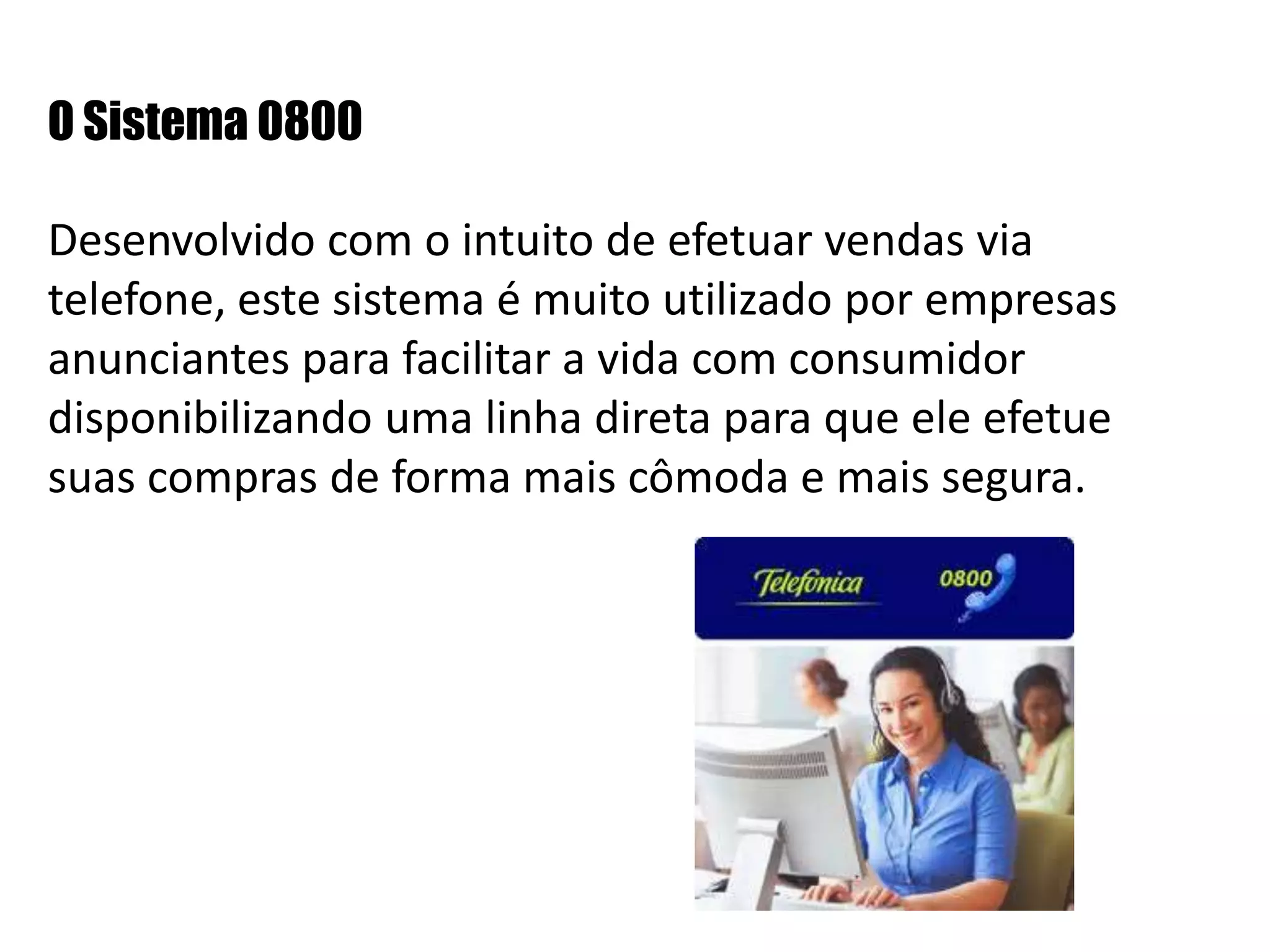 O Sistema 0800

Desenvolvido com o intuito de efetuar vendas via telefone, este sistema é muito utilizado por empresas anunciantes para facilitar a vida com consumidor disponibilizando uma linha direta para que ele efetue suas compras de forma mais cômoda e mais segura.

Telefonica 0800